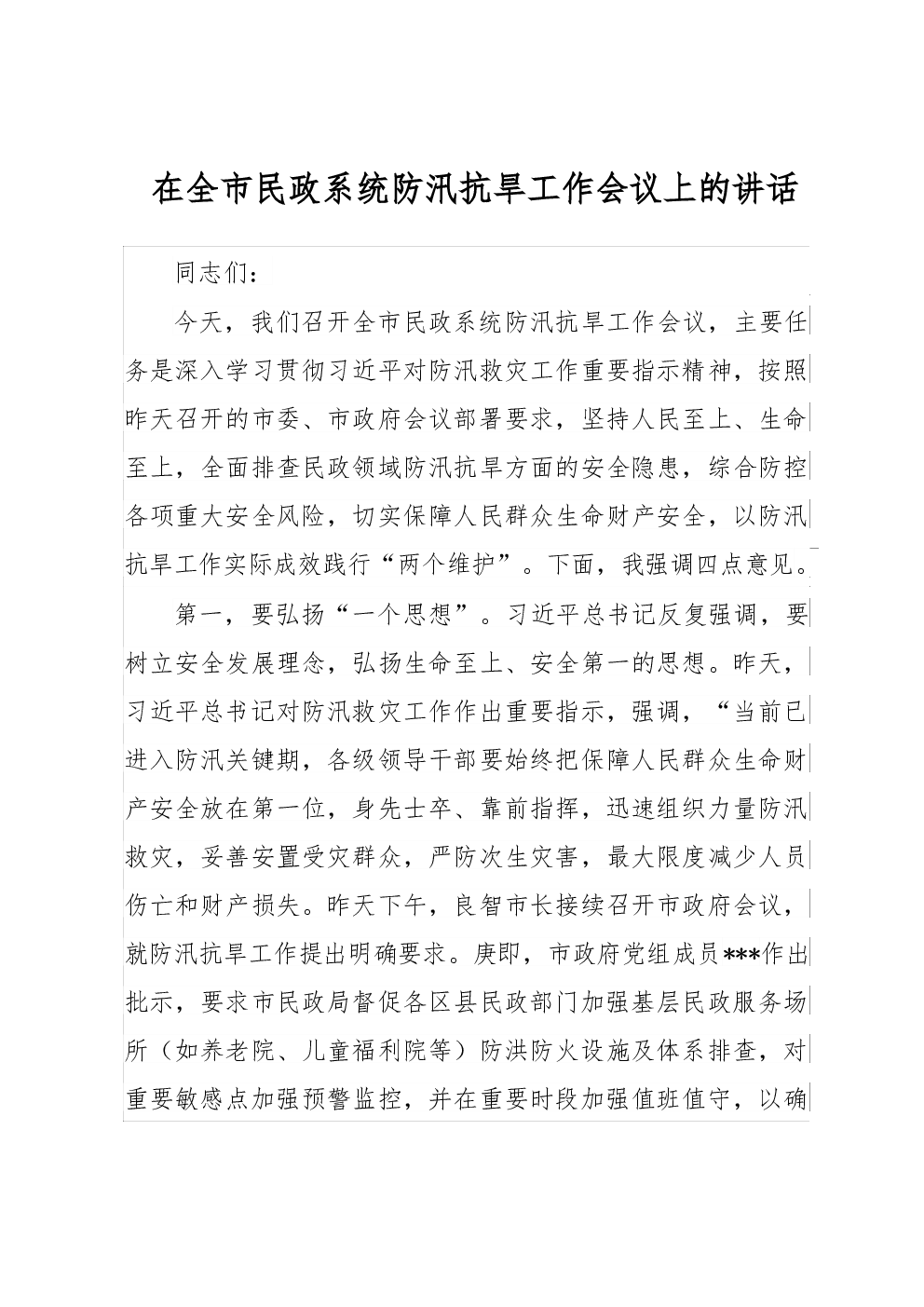 在全市民政系统防汛抗旱工作会议上的讲话

同志们：

今天，我们召开全市民政系统防汛抗旱工作会议，主要任务是深入学习贯彻习近平对防汛救灾工作重要指示精神，按照昨天召开的市委、市政府会议部署要求，坚持人民至上、生命至上，全面排查民政领域防汛抗旱方面的安全隐患，综合防控各项重大安全风险，切实保障人民群众生命财产安全，以防汛抗旱工作实际成效践行“两个维护”。下面，我强调四点意见。

第一，要弘扬“一个思想”。习近平总书记反复强调，要树立安全发展理念，弘扬生命至上、安全第一的思想。昨天，习近平总书记对防汛救灾工作作出重要指示，强调，“当前已进入防汛关键期，各级领导干部要始终把保障人民群众生命财产安全放在第一位，身先士卒、靠前指挥，迅速组织力量防汛救灾，妥善安置受灾群众，严防次生灾害，最大限度减少人员伤亡和财产损失。昨天下午，良智市长接续召开市政府会议，就防汛抗旱工作提出明确要求。庚即，市政府党组成员***作出批示，要求市民政局督促各区县民政部门加强基层民政服务场所（如养老院、儿童福利院等）防洪防火设施及体系排查，对重要敏感点加强预警监控，并在重要时段加强值班值守，以确